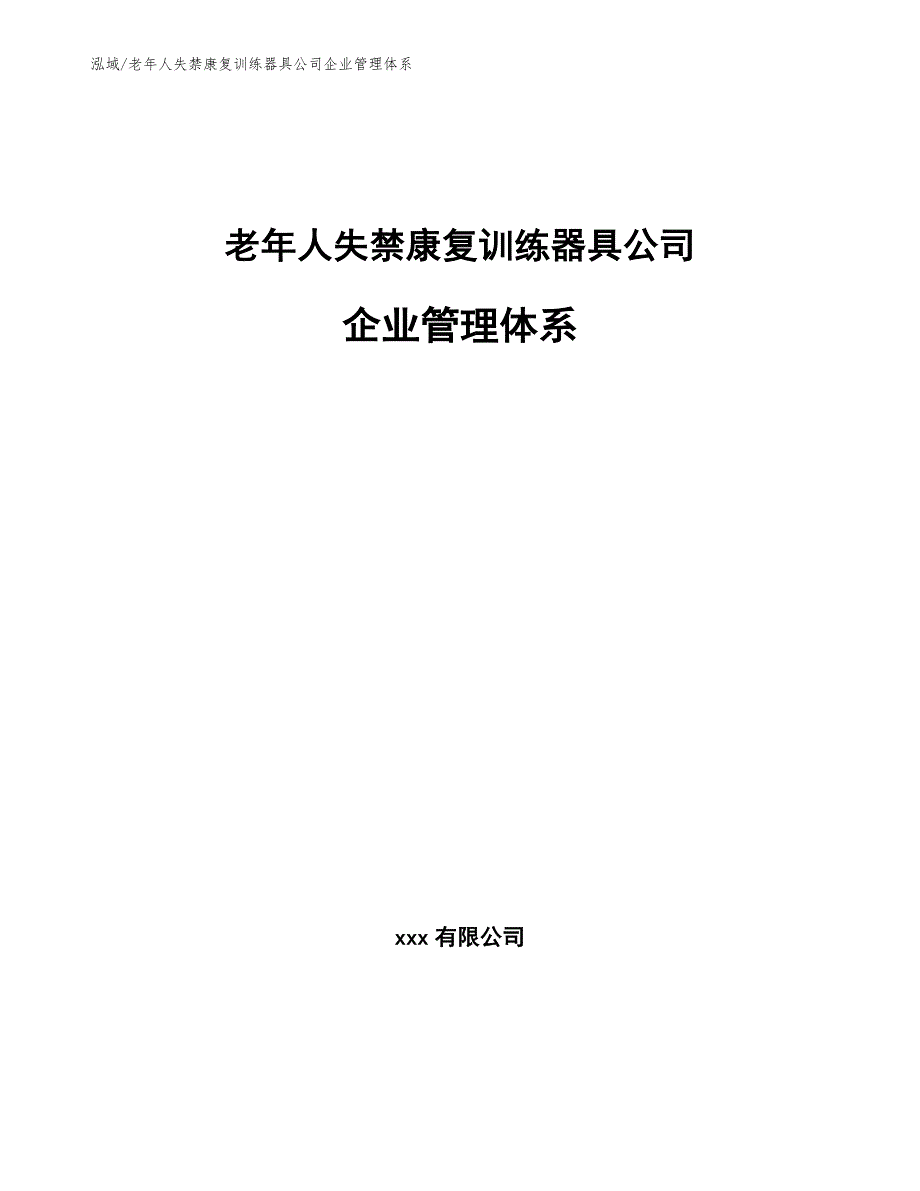 泓域/老年人失禁康复训练器具公司企业管理体系

老年人失禁康复训练器具公司

企业管理体系

xxx 有限公司